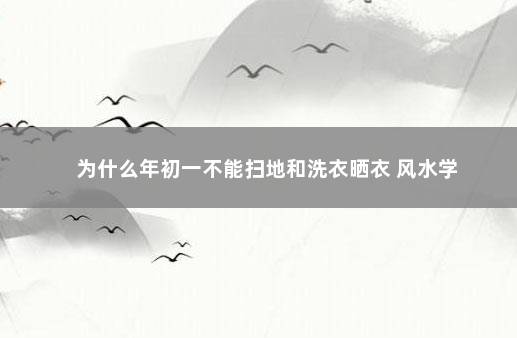 为什么年初一不能扫地和洗衣晒衣 风水学